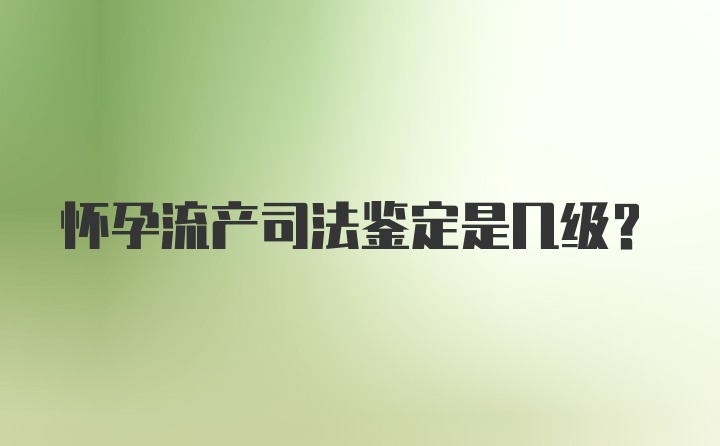 怀孕流产司法鉴定是几级？